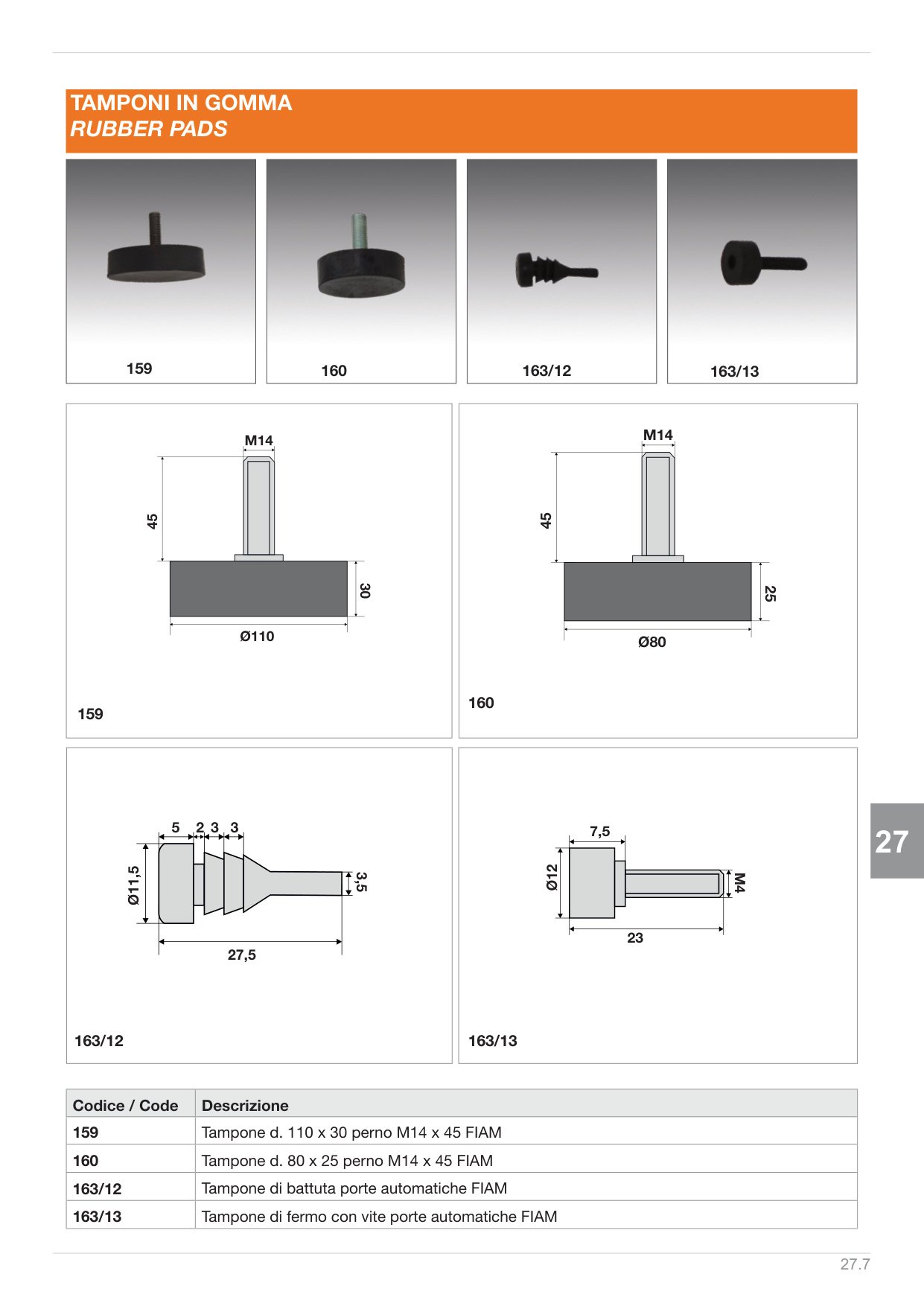 TAMPONI IN GOMMA
RUBBER PADS

159

160

163/12

163/13

M14
45
30
Ø110
159

M14
45
25
Ø80
160

5 2 3 3
Ø11,5
3,5
27,5
163/12

7,5
Ø12
M4
23
163/13

27

| Codice / Code | Descrizione |
|---|---|
| 159 | Tampone d. 110 x 30 perno M14 x 45 FIAM |
| 160 | Tampone d. 80 x 25 perno M14 x 45 FIAM |
| 163/12 | Tampone di battuta porte automatiche FIAM |
| 163/13 | Tampone di fermo con vite porte automatiche FIAM |

27.7